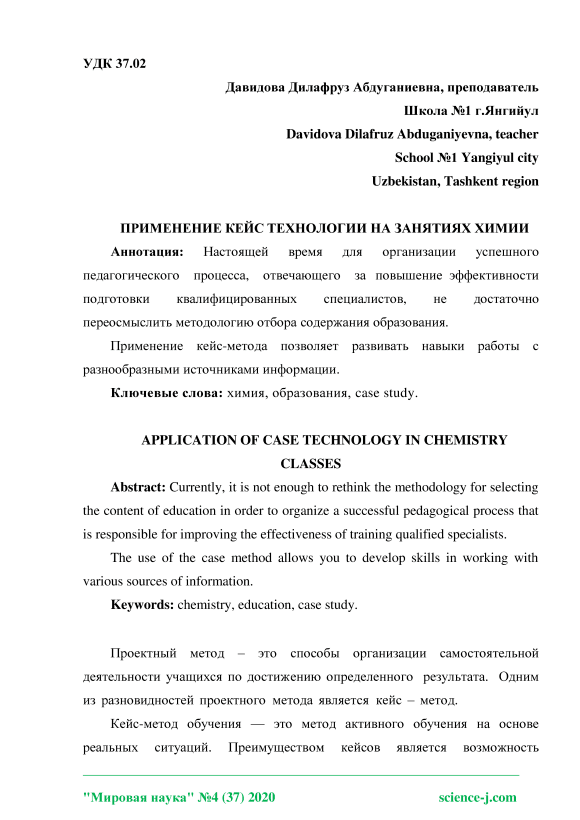 УДК 37.02

Давидова Дилафруз Абдуганиевна, преподаватель
Школа №1 г.Янгийул
Davidova Dilafruz Abduganiyevna, teacher
School №1 Yangiyul city
Uzbekistan, Tashkent region

ПРИМЕНЕНИЕ КЕЙС ТЕХНОЛОГИИ НА ЗАНЯТИЯХ ХИМИИ

Аннотация: Настоящей время для организации успешного педагогического процесса, отвечающего за повышение эффективности подготовки квалифицированных специалистов, не достаточно переосмыслить методологию отбора содержания образования.

Применение кейс-метода позволяет развивать навыки работы с разнообразными источниками информации.

Ключевые слова: химия, образования, case study.

APPLICATION OF CASE TECHNOLOGY IN CHEMISTRY CLASSES

Abstract: Currently, it is not enough to rethink the methodology for selecting the content of education in order to organize a successful pedagogical process that is responsible for improving the effectiveness of training qualified specialists.

The use of the case method allows you to develop skills in working with various sources of information.

Keywords: chemistry, education, case study.

Проектный метод – это способы организации самостоятельной деятельности учащихся по достижению определенного результата. Одним из разновидностей проектного метода является кейс – метод.

Кейс-метод обучения — это метод активного обучения на основе реальных ситуаций. Преимуществом кейсов является возможность

"Мировая наука" №4 (37) 2020 science-j.com